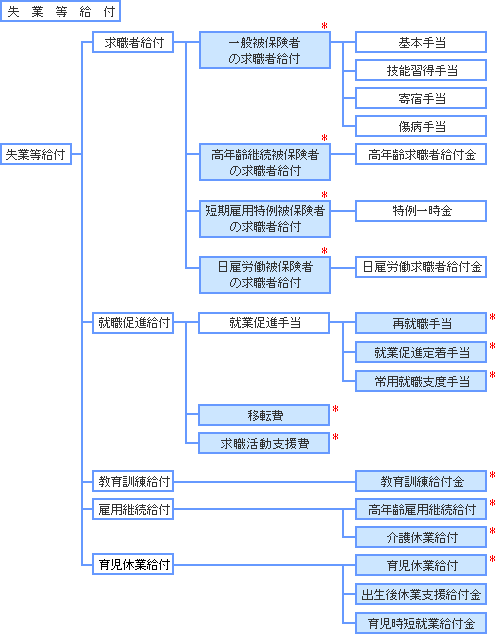 失業等給付

失業等給付

求職者給付

一般被保険者の求職者給付 *

基本手当

技能習得手当

寄宿手当

傷病手当

高年齢継続被保険者の求職者給付 *

高年齢求職者給付金

短期雇用特例被保険者の求職者給付 *

特例一時金

日雇労働被保険者の求職者給付 *

日雇労働求職者給付金

就職促進給付

就業促進手当

再就職手当 *

就業促進定着手当 *

常用就職支度手当 *

移転費 *

求職活動支援費 *

教育訓練給付

教育訓練給付金 *

雇用継続給付

高年齢雇用継続給付 *

介護休業給付 *

育児休業給付

育児休業給付 *

出生後休業支援給付金

育児時短就業給付金